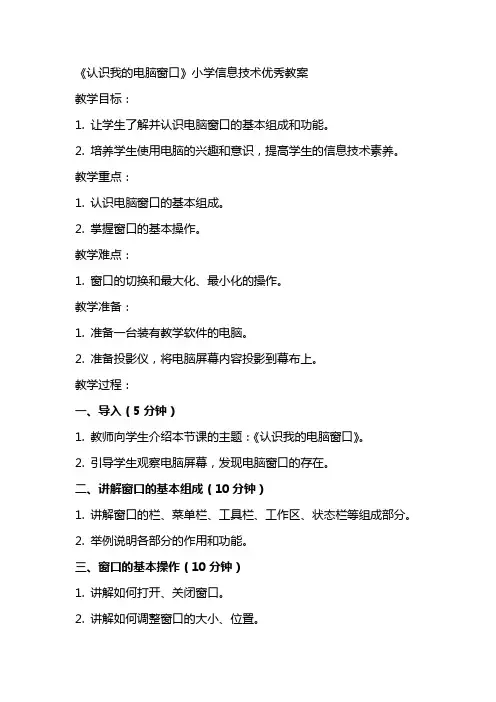 《认识我的电脑窗口》小学信息技术优秀教案

教学目标：

1. 让学生了解并认识电脑窗口的基本组成和功能。

2. 培养学生使用电脑的兴趣和意识，提高学生的信息技术素养。

教学重点：

1. 认识电脑窗口的基本组成。

2. 掌握窗口的基本操作。

教学难点：

1. 窗口的切换和最大化、最小化的操作。

教学准备：

1. 准备一台装有教学软件的电脑。

2. 准备投影仪，将电脑屏幕内容投影到幕布上。

教学过程：

一、导入（5 分钟）

1. 教师向学生介绍本节课的主题：《认识我的电脑窗口》。

2. 引导学生观察电脑屏幕，发现电脑窗口的存在。

二、讲解窗口的基本组成（10 分钟）

1. 讲解窗口的栏、菜单栏、工具栏、工作区、状态栏等组成部分。

2. 举例说明各部分的作用和功能。

三、窗口的基本操作（10 分钟）

1. 讲解如何打开、关闭窗口。

2. 讲解如何调整窗口的大小、位置。